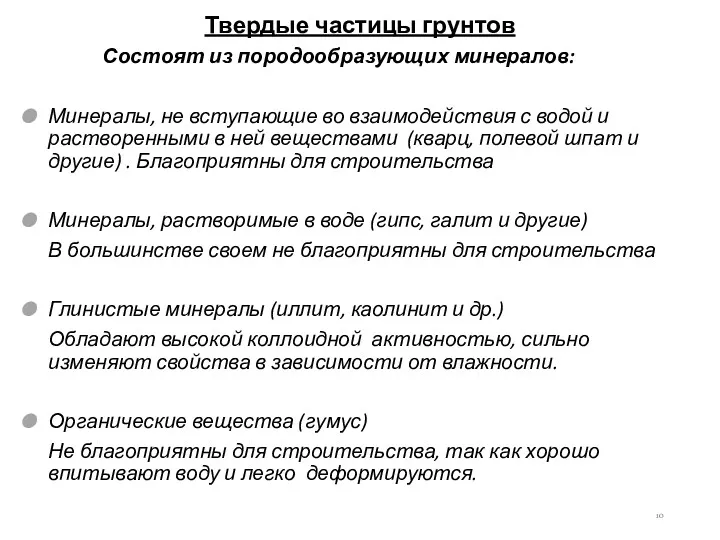 Твердые частицы грунтов

Состоят из породообразующих минералов:

Минералы, не вступающие во взаимодействия с водой и растворенными в ней веществами (кварц, полевой шпат и другие) . Благоприятны для строительства

Минералы, растворимые в воде (гипс, галит и другие)

В большинстве своем не благоприятны для строительства

Глинистые минералы (иллит, каолинит и др.)

Обладают высокой коллоидной активностью, сильно изменяют свойства в зависимости от влажности.

Органические вещества (гумус)

Не благоприятны для строительства, так как хорошо впитывают воду и легко деформируются.

10